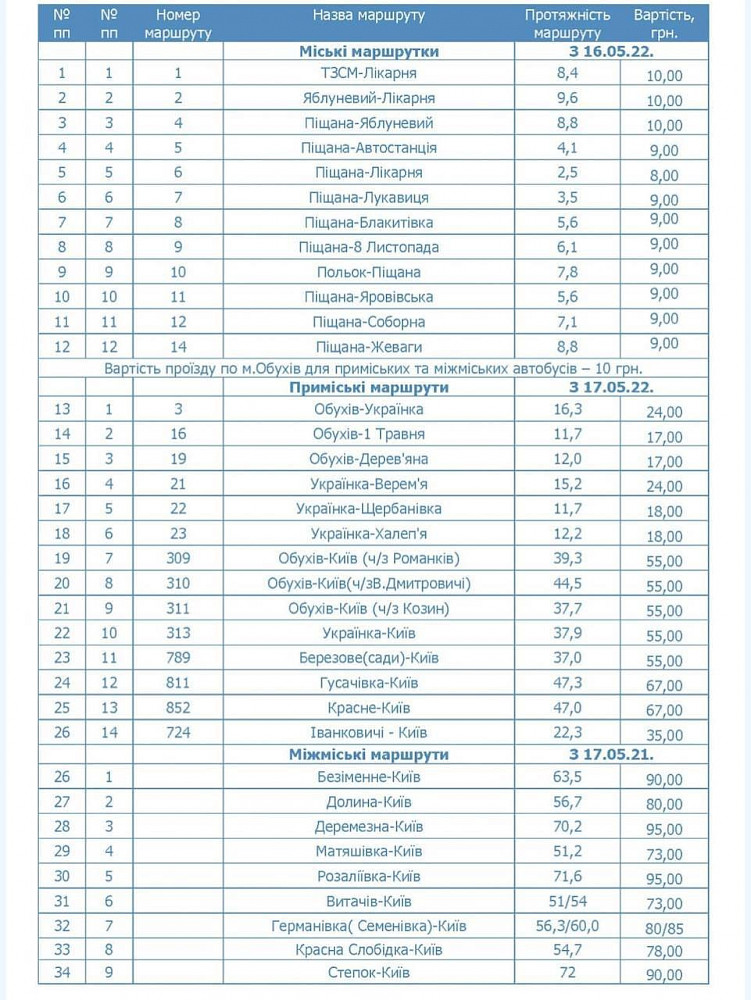 | № пп | № пп | Номер маршруту | Назва маршруту | Протяжність маршруту | Вартість, грн. |
|---|---|---|---|---|---|
| | | | Міські маршрутки | З 16.05.22. | |
| 1 | 1 | 1 | ТЗСМ-Лікарня | 8,4 | 10,00 |
| 2 | 2 | 2 | Яблуневий-Лікарня | 9,6 | 10,00 |
| 3 | 3 | 4 | Піщана-Яблуневий | 8,8 | 10,00 |
| 4 | 4 | 5 | Піщана-Автостанція | 4,1 | 9,00 |
| 5 | 5 | 6 | Піщана-Лікарня | 2,5 | 8,00 |
| 6 | 6 | 7 | Піщана-Лукавиця | 3,5 | 9,00 |
| 7 | 7 | 8 | Піщана-Блакитівка | 5,6 | 9,00 |
| 8 | 8 | 9 | Піщана-8 Листопада | 6,1 | 9,00 |
| 9 | 9 | 10 | Польок-Піщана | 7,8 | 9,00 |
| 10 | 10 | 11 | Піщана-Яровівська | 5,6 | 9,00 |
| 11 | 11 | 12 | Піщана-Соборна | 7,1 | 9,00 |
| 12 | 12 | 14 | Піщана-Жеваги | 8,8 | 9,00 |
| Вартість проїзду по м.Обухів для приміських та міжміських автобусів – 10 грн. | | | | | |
| | | | Приміські маршрути | З 17.05.22. | |
| 13 | 1 | 3 | Обухів-Українка | 16,3 | 24,00 |
| 14 | 2 | 16 | Обухів-1 Травня | 11,7 | 17,00 |
| 15 | 3 | 19 | Обухів-Дерев'яна | 12,0 | 17,00 |
| 16 | 4 | 21 | Українка-Верем'я | 15,2 | 24,00 |
| 17 | 5 | 22 | Українка-Щербанівка | 11,7 | 18,00 |
| 18 | 6 | 23 | Українка-Халеп'я | 12,2 | 18,00 |
| 19 | 7 | 309 | Обухів-Київ (ч/з Романків) | 39,3 | 55,00 |
| 20 | 8 | 310 | Обухів-Київ(ч/зВ.Дмитровичі) | 44,5 | 55,00 |
| 21 | 9 | 311 | Обухів-Київ (ч/з Козин) | 37,7 | 55,00 |
| 22 | 10 | 313 | Українка-Київ | 37,9 | 55,00 |
| 23 | 11 | 789 | Березове(сади)-Київ | 37,0 | 55,00 |
| 24 | 12 | 811 | Гусачівка-Київ | 47,3 | 67,00 |
| 25 | 13 | 852 | Красне-Київ | 47,0 | 67,00 |
| 26 | 14 | 724 | Іванковичі - Київ | 22,3 | 35,00 |
| | | | Міжміські маршрути | З 17.05.21. | |
| 26 | 1 | | Безіменне-Київ | 63,5 | 90,00 |
| 27 | 2 | | Долина-Київ | 56,7 | 80,00 |
| 28 | 3 | | Деремезна-Київ | 70,2 | 95,00 |
| 29 | 4 | | Матяшівка-Київ | 51,2 | 73,00 |
| 30 | 5 | | Розаліївка-Київ | 71,6 | 95,00 |
| 31 | 6 | | Витачів-Київ | 51/54 | 73,00 |
| 32 | 7 | | Германівка( Семенівка)-Київ | 56,3/60,0 | 80/85 |
| 33 | 8 | | Красна Слобідка-Київ | 54,7 | 78,00 |
| 34 | 9 | | Степок-Київ | 72 | 90,00 |